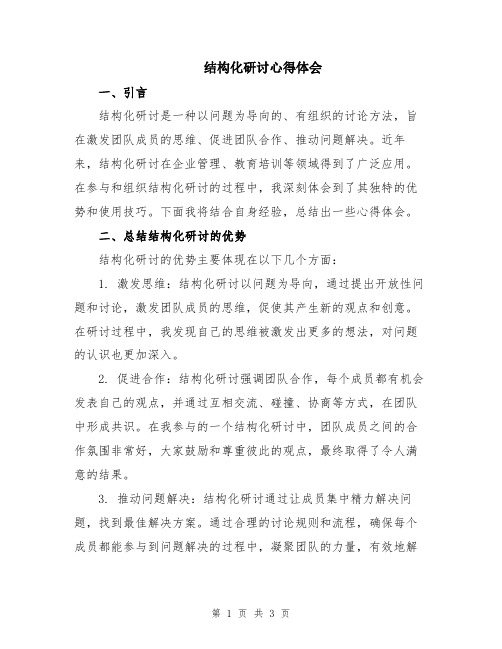 结构化研讨心得体会

一、引言

结构化研讨是一种以问题为导向的、有组织的讨论方法，旨在激发团队成员的思维、促进团队合作、推动问题解决。近年来，结构化研讨在企业管理、教育培训等领域得到了广泛应用。在参与和组织结构化研讨的过程中，我深刻体会到了其独特的优势和使用技巧。下面我将结合自身经验，总结出一些心得体会。

二、总结结构化研讨的优势

结构化研讨的优势主要体现在以下几个方面：

1. 激发思维：结构化研讨以问题为导向，通过提出开放性问题和讨论，激发团队成员的思维，促使其产生新的观点和创意。在研讨过程中，我发现自己的思维被激发出更多的想法，对问题的认识也更加深入。

2. 促进合作：结构化研讨强调团队合作，每个成员都有机会发表自己的观点，并通过互相交流、碰撞、协商等方式，在团队中形成共识。在我参与的一个结构化研讨中，团队成员之间的合作氛围非常好，大家鼓励和尊重彼此的观点，最终取得了令人满意的结果。

3. 推动问题解决：结构化研讨通过让成员集中精力解决问题，找到最佳解决方案。通过合理的讨论规则和流程，确保每个成员都能参与到问题解决的过程中，凝聚团队的力量，有效地解

第 1 页 共 3 页